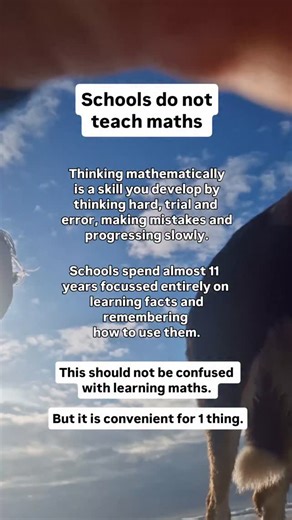 Schools do not teach maths

Thinking mathematically is a skill you develop by thinking hard, trial and error, making mistakes and progressing slowly.

Schools spend almost 11 years focussed entirely on learning facts and remembering how to use them.

This should not be confused with learning maths.

But it is convenient for 1 thing.